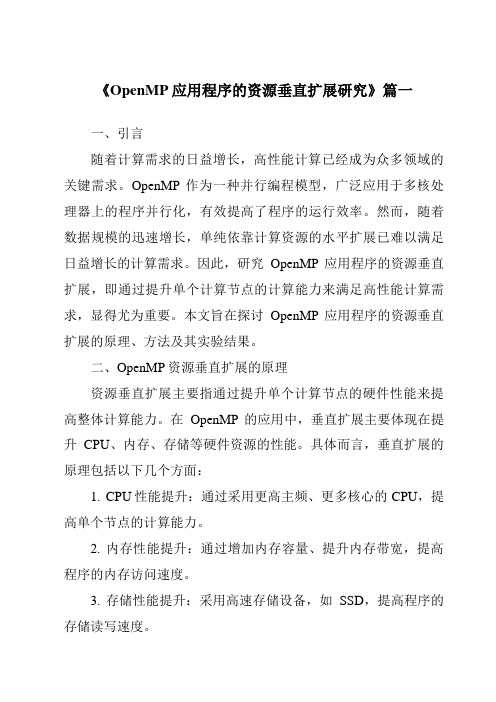 《OpenMP 应用程序的资源垂直扩展研究》篇一

一、引言

随着计算需求的日益增长，高性能计算已经成为众多领域的关键需求。OpenMP 作为一种并行编程模型，广泛应用于多核处理器上的程序并行化，有效提高了程序的运行效率。然而，随着数据规模的迅速增长，单纯依靠计算资源的水平扩展已难以满足日益增长的计算需求。因此，研究 OpenMP 应用程序的资源垂直扩展，即通过提升单个计算节点的计算能力来满足高性能计算需求，显得尤为重要。本文旨在探讨 OpenMP 应用程序的资源垂直扩展的原理、方法及其实验结果。

二、OpenMP 资源垂直扩展的原理

资源垂直扩展主要指通过提升单个计算节点的硬件性能来提高整体计算能力。在 OpenMP 的应用中，垂直扩展主要体现在提升 CPU、内存、存储等硬件资源的性能。具体而言，垂直扩展的原理包括以下几个方面：

1. CPU 性能提升：通过采用更高主频、更多核心的 CPU，提高单个节点的计算能力。

2. 内存性能提升：通过增加内存容量、提升内存带宽，提高程序的内存访问速度。

3. 存储性能提升：采用高速存储设备，如 SSD，提高程序的存储读写速度。